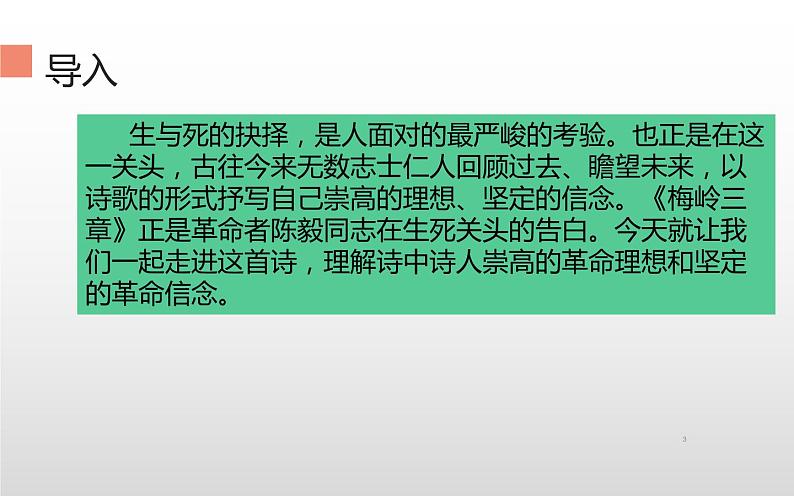 导入

生与死的抉择，是人面对的最严峻的考验。也正是在这一关头，古往今来无数志士仁人回顾过去、瞻望未来，以诗歌的形式抒写自己崇高的理想、坚定的信念。《梅岭三章》正是革命者陈毅同志在生死关头的告白。今天就让我们一起走进这首诗，理解诗中诗人崇高的革命理想和坚定的革命信念。

3